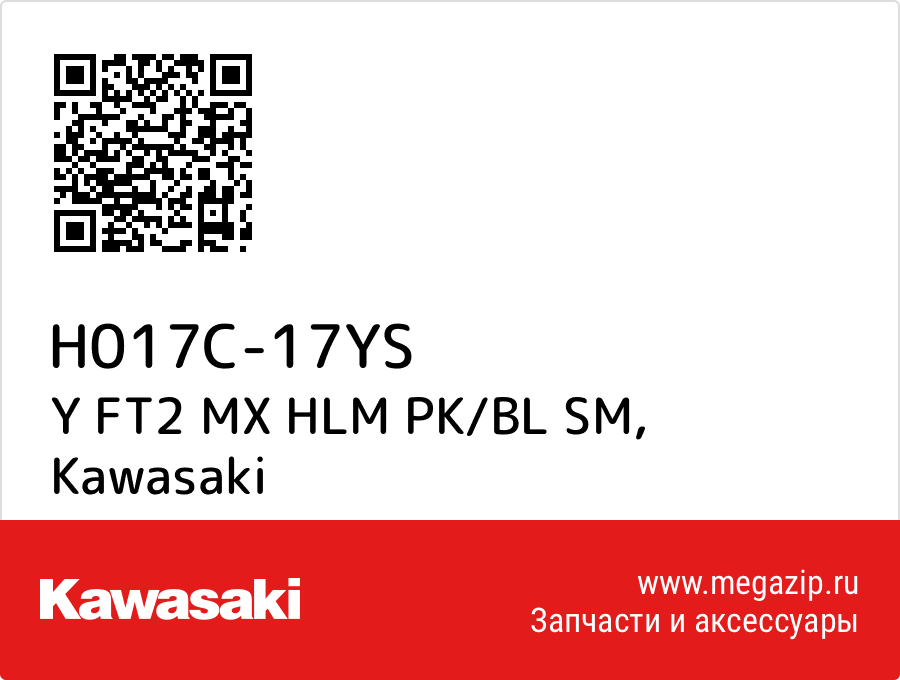 H017C-17YS
Y FT2 MX HLM PK/BL SM, Kawasaki

Kawasaki

www.megazip.ru
Запчасти и аксессуары